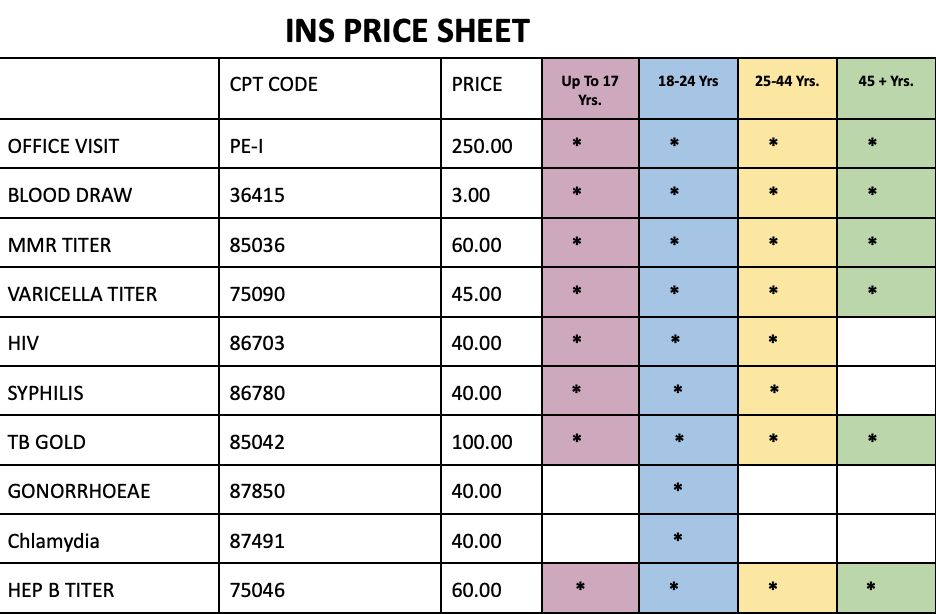 INS PRICE SHEET

|  | CPT CODE | PRICE | Up To 17 Yrs. | 18-24 Yrs | 25-44 Yrs. | 45 + Yrs. |
|---|---|---|---|---|---|---|
| OFFICE VISIT | PE-I | 250.00 | * | * | * | * |
| BLOOD DRAW | 36415 | 3.00 | * | * | * | * |
| MMR TITER | 85036 | 60.00 | * | * | * | * |
| VARICELLA TITER | 75090 | 45.00 | * | * | * | * |
| HIV | 86703 | 40.00 | * | * | * |  |
| SYPHILIS | 86780 | 40.00 | * | * | * |  |
| TB GOLD | 85042 | 100.00 | * | * | * | * |
| GONORRHOEAE | 87850 | 40.00 |  | * |  |  |
| Chlamydia | 87491 | 40.00 |  | * |  |  |
| HEP B TITER | 75046 | 60.00 | * | * | * | * |